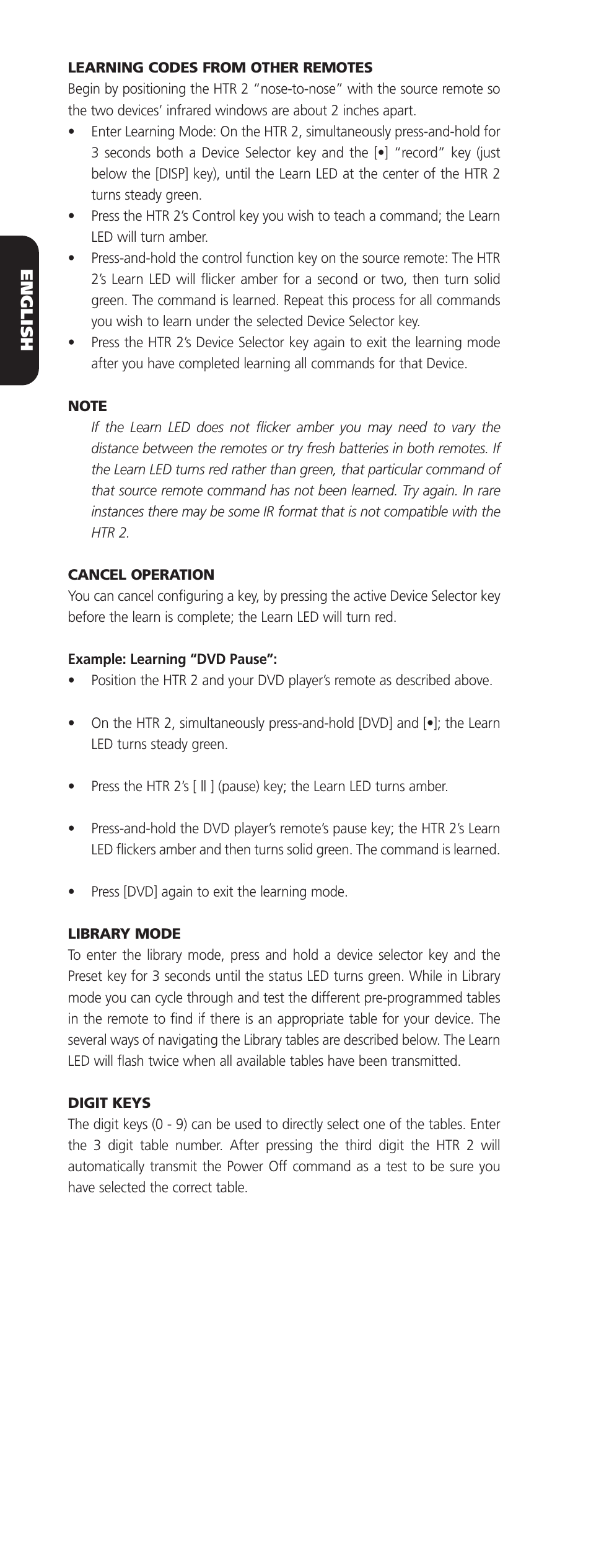 ENGLISH

LEARNING CODES FROM OTHER REMOTES

Begin by positioning the HTR 2 "nose-to-nose" with the source remote so the two devices' infrared windows are about 2 inches apart.

• Enter Learning Mode: On the HTR 2, simultaneously press-and-hold for 3 seconds both a Device Selector key and the [•] "record" key (just below the [DISP] key), until the Learn LED at the center of the HTR 2 turns steady green.
• Press the HTR 2's Control key you wish to teach a command; the Learn LED will turn amber.
• Press-and-hold the control function key on the source remote: The HTR 2's Learn LED will flicker amber for a second or two, then turn solid green. The command is learned. Repeat this process for all commands you wish to learn under the selected Device Selector key.
• Press the HTR 2's Device Selector key again to exit the learning mode after you have completed learning all commands for that Device.

NOTE

If the Learn LED does not flicker amber you may need to vary the distance between the remotes or try fresh batteries in both remotes. If the Learn LED turns red rather than green, that particular command of that source remote command has not been learned. Try again. In rare instances there may be some IR format that is not compatible with the HTR 2.

CANCEL OPERATION

You can cancel configuring a key, by pressing the active Device Selector key before the learn is complete; the Learn LED will turn red.

Example: Learning "DVD Pause":

• Position the HTR 2 and your DVD player's remote as described above.

• On the HTR 2, simultaneously press-and-hold [DVD] and [•]; the Learn LED turns steady green.

• Press the HTR 2's [ ll ] (pause) key; the Learn LED turns amber.

• Press-and-hold the DVD player's remote's pause key; the HTR 2's Learn LED flickers amber and then turns solid green. The command is learned.

• Press [DVD] again to exit the learning mode.

LIBRARY MODE

To enter the library mode, press and hold a device selector key and the Preset key for 3 seconds until the status LED turns green. While in Library mode you can cycle through and test the different pre-programmed tables in the remote to find if there is an appropriate table for your device. The several ways of navigating the Library tables are described below. The Learn LED will flash twice when all available tables have been transmitted.

DIGIT KEYS

The digit keys (0 - 9) can be used to directly select one of the tables. Enter the 3 digit table number. After pressing the third digit the HTR 2 will automatically transmit the Power Off command as a test to be sure you have selected the correct table.